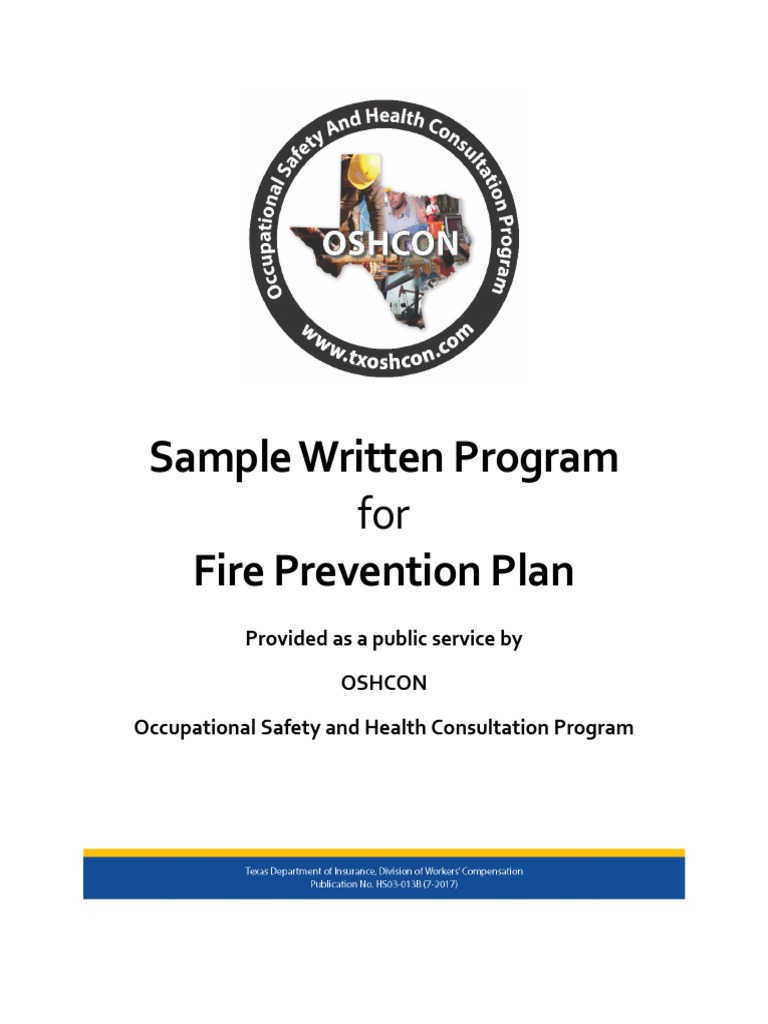 Occupational Safety And Health Consultation Program

OSHCON

www.txoshcon.com

Sample Written Program

for

Fire Prevention Plan

Provided as a public service by

OSHCON

Occupational Safety and Health Consultation Program

Texas Department of Insurance, Division of Workers' Compensation
Publication No. HS03-013B (7-2017)